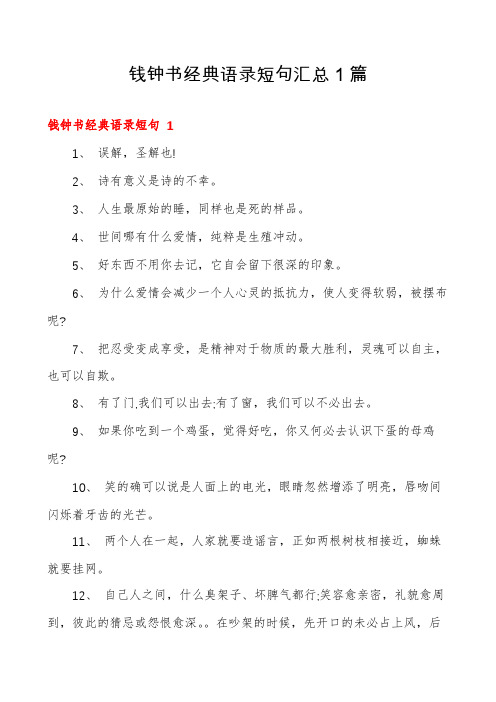 钱钟书经典语录短句汇总 1 篇

钱钟书经典语录短句 1

1、 误解，圣解也!

2、 诗有意义是诗的不幸。

3、 人生最原始的睡，同样也是死的样品。

4、 世间哪有什么爱情，纯粹是生殖冲动。

5、 好东西不用你去记，它自会留下很深的印象。

6、 为什么爱情会减少一个人心灵的抵抗力，使人变得软弱，被摆布呢?

7、 把忍受变成享受，是精神对于物质的最大胜利，灵魂可以自主，也可以自欺。

8、 有了门,我们可以出去;有了窗，我们可以不必出去。

9、 如果你吃到一个鸡蛋，觉得好吃，你又何必去认识下蛋的母鸡呢?

10、 笑的确可以说是人面上的电光，眼睛忽然增添了明亮，唇吻间闪烁着牙齿的光芒。

11、 两个人在一起，人家就要造谣言，正如两根树枝相接近，蜘蛛就要挂网。

12、 自己人之间，什么臭架子、坏脾气都行;笑容愈亲密，礼貌愈周到，彼此的猜忌或怨恨愈深。。在吵架的时候，先开口的未必占上风，后